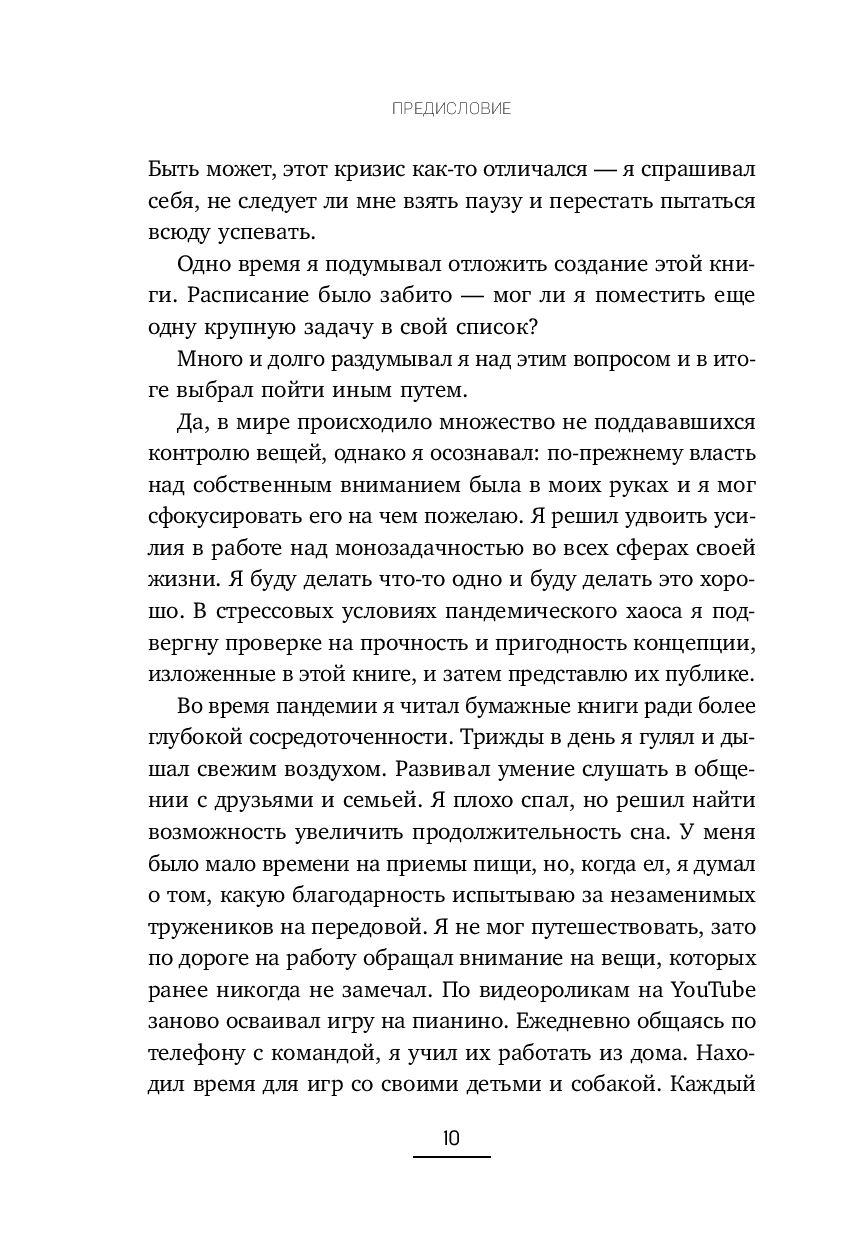 ПРЕДИСЛОВИЕ

Быть может, этот кризис как-то отличался — я спрашивал себя, не следует ли мне взять паузу и перестать пытаться всюду успевать.

Одно время я подумывал отложить создание этой книги. Расписание было забито — мог ли я поместить еще одну крупную задачу в свой список?

Много и долго раздумывал я над этим вопросом и в итоге выбрал пойти иным путем.

Да, в мире происходило множество не поддававшихся контролю вещей, однако я осознавал: по-прежнему власть над собственным вниманием была в моих руках и я мог сфокусировать его на чем пожелаю. Я решил удвоить усилия в работе над монозадачностью во всех сферах своей жизни. Я буду делать что-то одно и буду делать это хорошо. В стрессовых условиях пандемического хаоса я подвергну проверке на прочность и пригодность концепции, изложенные в этой книге, и затем представлю их публике.

Во время пандемии я читал бумажные книги ради более глубокой сосредоточенности. Трижды в день я гулял и дышал свежим воздухом. Развивал умение слушать в общении с друзьями и семьей. Я плохо спал, но решил найти возможность увеличить продолжительность сна. У меня было мало времени на приемы пищи, но, когда ел, я думал о том, какую благодарность испытываю за незаменимых тружеников на передовой. Я не мог путешествовать, зато по дороге на работу обращал внимание на вещи, которых ранее никогда не замечал. По видеороликам на YouTube заново осваивал игру на пианино. Ежедневно общаясь по телефону с командой, я учил их работать из дома. Находил время для игр со своими детьми и собакой. Каждый

10